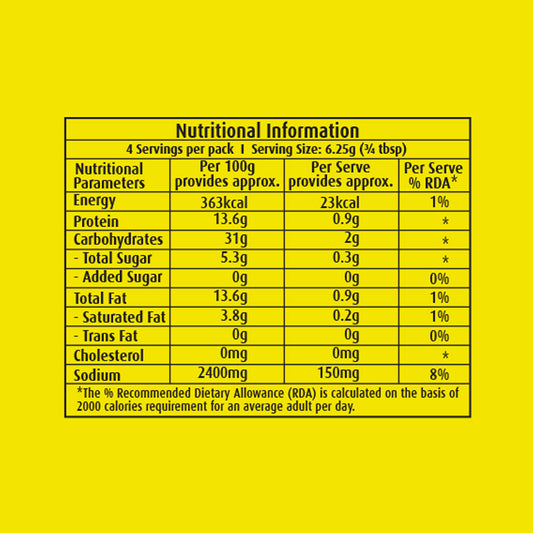 Nutritional Information

4 Servings per pack I Serving Size: 6.25g (¾ tbsp)

| Nutritional Parameters | Per 100g provides approx. | Per Serve provides approx. | Per Serve % RDA* |
|---|---|---|---|
| Energy | 363kcal | 23kcal | 1% |
| Protein | 13.6g | 0.9g | * |
| Carbohydrates | 31g | 2g | * |
| - Total Sugar | 5.3g | 0.3g | * |
| - Added Sugar | 0g | 0g | 0% |
| Total Fat | 13.6g | 0.9g | 1% |
| - Saturated Fat | 3.8g | 0.2g | 1% |
| - Trans Fat | 0g | 0g | 0% |
| Cholesterol | 0mg | 0mg | * |
| Sodium | 2400mg | 150mg | 8% |

*The % Recommended Dietary Allowance (RDA) is calculated on the basis of 2000 calories requirement for an average adult per day.